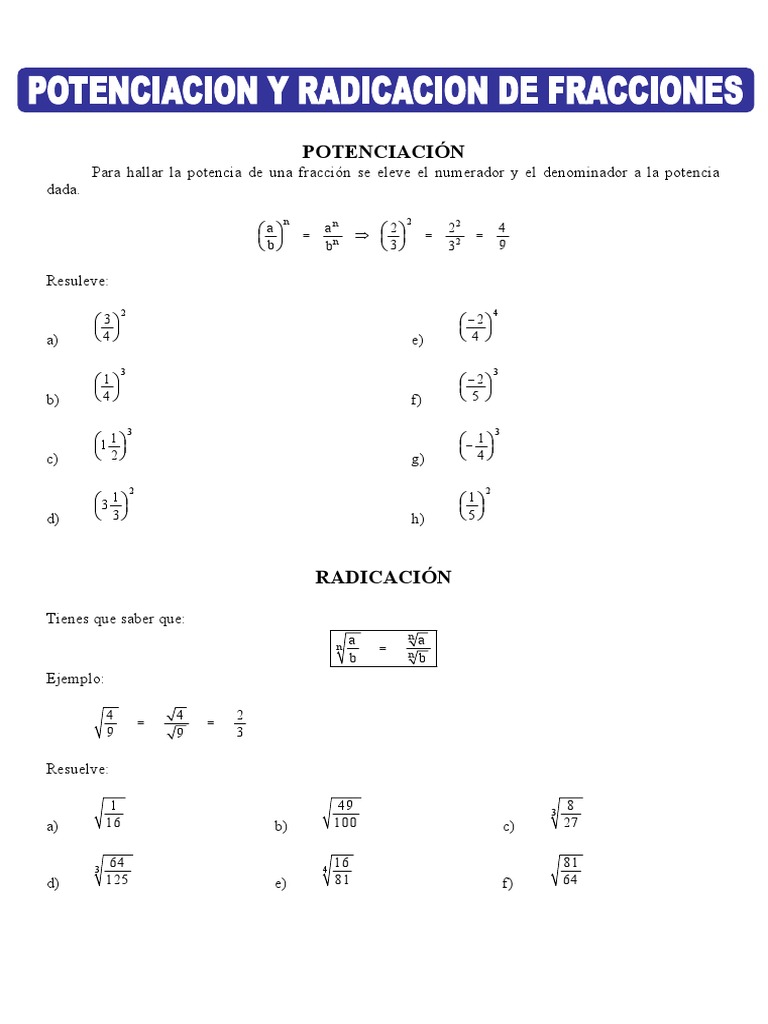 POTENCIACION Y RADICACION DE FRACCIONES

POTENCIACIÓN

Para hallar la potencia de una fracción se eleve el numerador y el denominador a la potencia dada.

$\left(\frac{a}{b}\right)^n = \frac{a^n}{b^n} \Rightarrow \left(\frac{2}{3}\right)^2 = \frac{2^2}{3^2} = \frac{4}{9}$

Resuleve:

a) $\left(\frac{3}{4}\right)^2$

b) $\left(\frac{1}{4}\right)^3$

c) $\left(1\frac{1}{2}\right)^3$

d) $\left(3\frac{1}{3}\right)^2$

e) $\left(\frac{-2}{4}\right)^4$

f) $\left(\frac{-2}{5}\right)^3$

g) $\left(-\frac{1}{4}\right)^3$

h) $\left(\frac{1}{5}\right)^2$

RADICACIÓN

Tienes que saber que:

$\sqrt[n]{\frac{a}{b}} = \frac{\sqrt[n]{a}}{\sqrt[n]{b}}$

Ejemplo:

$\sqrt{\frac{4}{9}} = \frac{\sqrt{4}}{\sqrt{9}} = \frac{2}{3}$

Resuelve:

a) $\sqrt{\frac{1}{16}}$

b) $\sqrt{\frac{49}{100}}$

c) $\sqrt[3]{\frac{8}{27}}$

d) $\sqrt[3]{\frac{64}{125}}$

e) $\sqrt[4]{\frac{16}{81}}$

f) $\sqrt{\frac{81}{64}}$